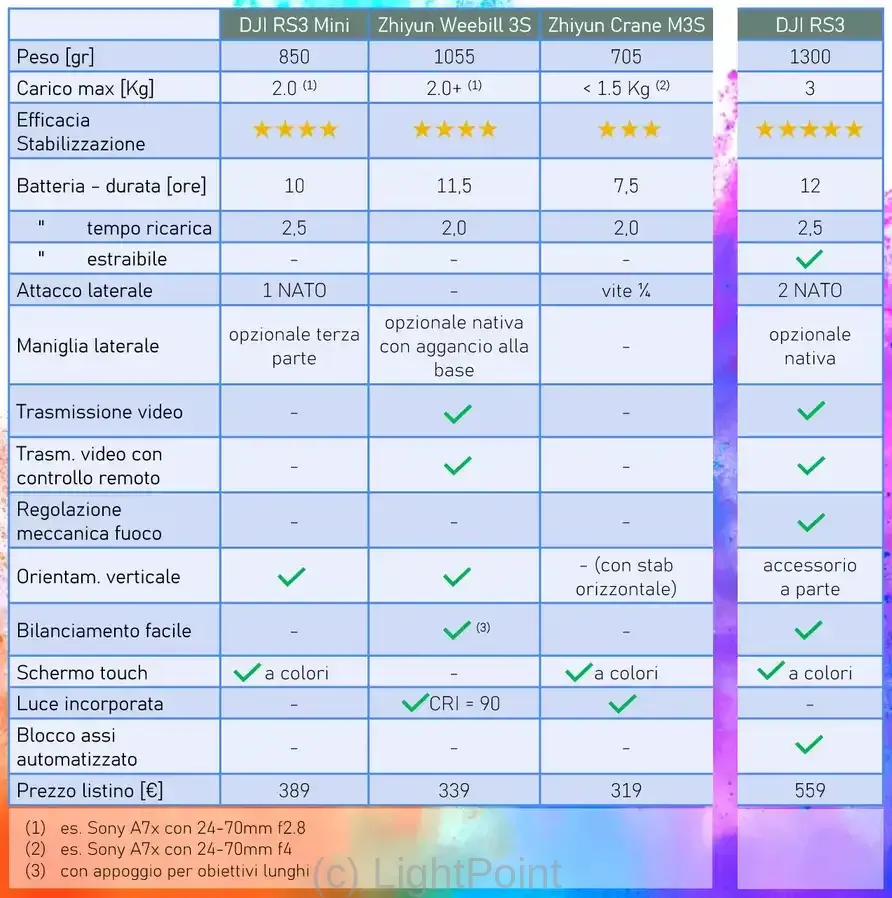 | | DJI RS3 Mini | Zhiyun Weebill 3S | Zhiyun Crane M3S | DJI RS3 |
|---|---|---|---|---|
| Peso [gr] | 850 | 1055 | 705 | 1300 |
| Carico max [Kg] | 2.0 $^{(1)}$ | 2.0+ $^{(1)}$ | < 1.5 Kg $^{(2)}$ | 3 |
| Efficacia Stabilizzazione | ★★★★ | ★★★★ | ★★★ | ★★★★★ |
| Batteria - durata [ore] | 10 | 11,5 | 7,5 | 12 |
| " tempo ricarica | 2,5 | 2,0 | 2,0 | 2,5 |
| " estraibile | - | - | - | ✓ |
| Attacco laterale | 1 NATO | - | vite ¼ | 2 NATO |
| Maniglia laterale | opzionale terza parte | opzionale nativa con aggancio alla base | - | opzionale nativa |
| Trasmissione video | - | ✓ | - | ✓ |
| Trasm. video con controllo remoto | - | ✓ | - | ✓ |
| Regolazione meccanica fuoco | - | - | - | ✓ |
| Orientam. verticale | ✓ | ✓ | - (con stab orizzontale) | accessorio a parte |
| Bilanciamento facile | - | ✓ $^{(3)}$ | - | ✓ |
| Schermo touch | ✓ a colori | - | ✓ a colori | ✓ a colori |
| Luce incorporata | - | ✓ CRI = 90 | ✓ | - |
| Blocco assi automatizzato | - | - | - | ✓ |
| Prezzo listino [€] | 389 | 339 | 319 | 559 |

(1) es. Sony A7x con 24-70mm f2.8
(2) es. Sony A7x con 24-70mm f4
(3) con appoggio per obiettivi lunghi

(c) LightPoint